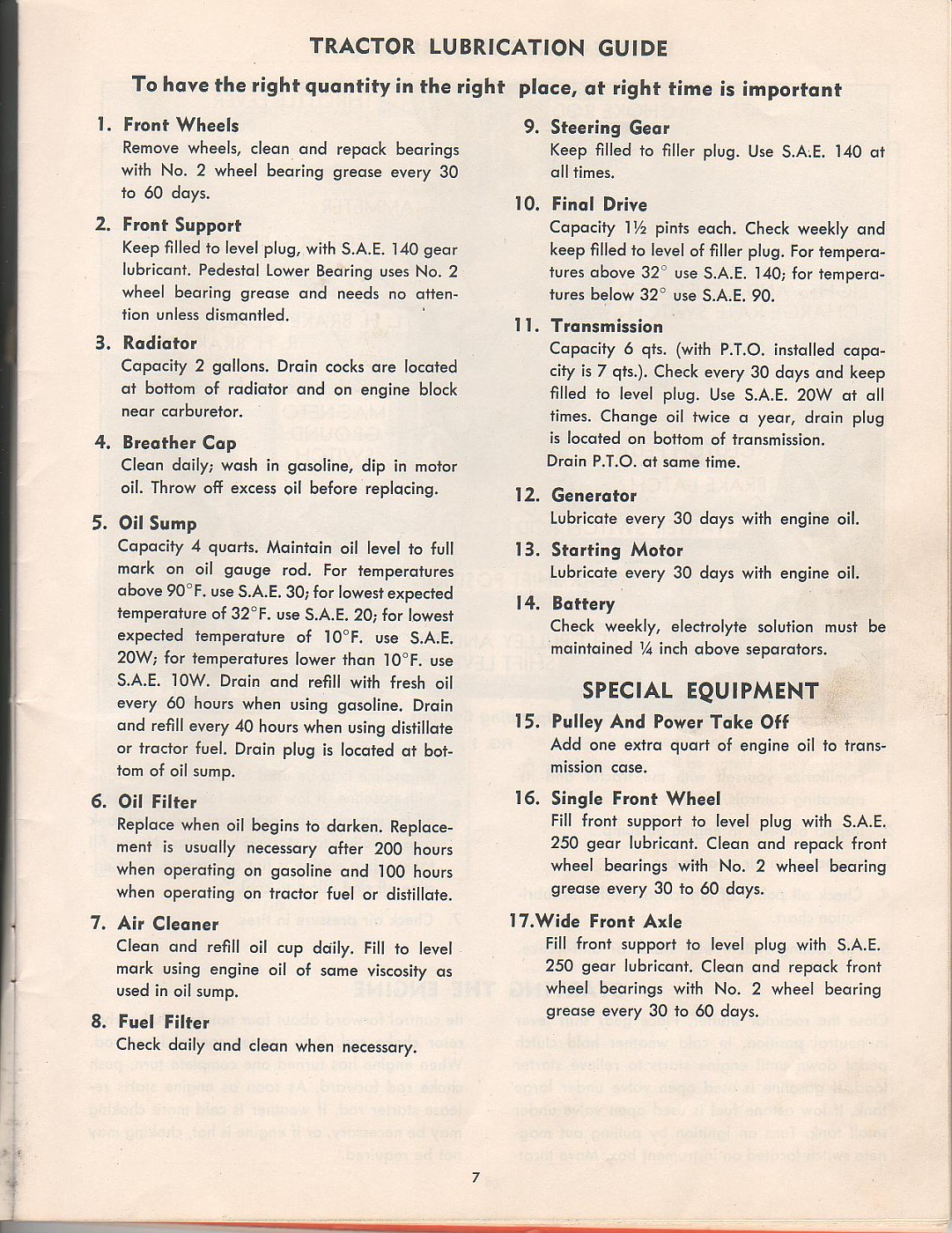 TRACTOR LUBRICATION GUIDE

To have the right quantity in the right place, at right time is important

1. Front Wheels
Remove wheels, clean and repack bearings with No. 2 wheel bearing grease every 30 to 60 days.

2. Front Support
Keep filled to level plug, with S.A.E. 140 gear lubricant. Pedestal Lower Bearing uses No. 2 wheel bearing grease and needs no attention unless dismantled.

3. Radiator
Capacity 2 gallons. Drain cocks are located at bottom of radiator and on engine block near carburetor.

4. Breather Cap
Clean daily; wash in gasoline, dip in motor oil. Throw off excess oil before replacing.

5. Oil Sump
Capacity 4 quarts. Maintain oil level to full mark on oil gauge rod. For temperatures above 90°F. use S.A.E. 30; for lowest expected temperature of 32°F. use S.A.E. 20; for lowest expected temperature of 10°F. use S.A.E. 20W; for temperatures lower than 10°F. use S.A.E. 10W. Drain and refill with fresh oil every 60 hours when using gasoline. Drain and refill every 40 hours when using distillate or tractor fuel. Drain plug is located at bottom of oil sump.

6. Oil Filter
Replace when oil begins to darken. Replacement is usually necessary after 200 hours when operating on gasoline and 100 hours when operating on tractor fuel or distillate.

7. Air Cleaner
Clean and refill oil cup daily. Fill to level mark using engine oil of same viscosity as used in oil sump.

8. Fuel Filter
Check daily and clean when necessary.

9. Steering Gear
Keep filled to filler plug. Use S.A.E. 140 at all times.

10. Final Drive
Capacity 1½ pints each. Check weekly and keep filled to level of filler plug. For temperatures above 32° use S.A.E. 140; for temperatures below 32° use S.A.E. 90.

11. Transmission
Capacity 6 qts. (with P.T.O. installed capacity is 7 qts.). Check every 30 days and keep filled to level plug. Use S.A.E. 20W at all times. Change oil twice a year, drain plug is located on bottom of transmission.
Drain P.T.O. at same time.

12. Generator
Lubricate every 30 days with engine oil.

13. Starting Motor
Lubricate every 30 days with engine oil.

14. Battery
Check weekly, electrolyte solution must be maintained ¼ inch above separators.

SPECIAL EQUIPMENT

15. Pulley And Power Take Off
Add one extra quart of engine oil to transmission case.

16. Single Front Wheel
Fill front support to level plug with S.A.E. 250 gear lubricant. Clean and repack front wheel bearings with No. 2 wheel bearing grease every 30 to 60 days.

17.Wide Front Axle
Fill front support to level plug with S.A.E. 250 gear lubricant. Clean and repack front wheel bearings with No. 2 wheel bearing grease every 30 to 60 days.

7